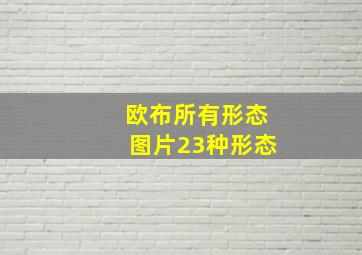 欧布所有形态
图片23种形态